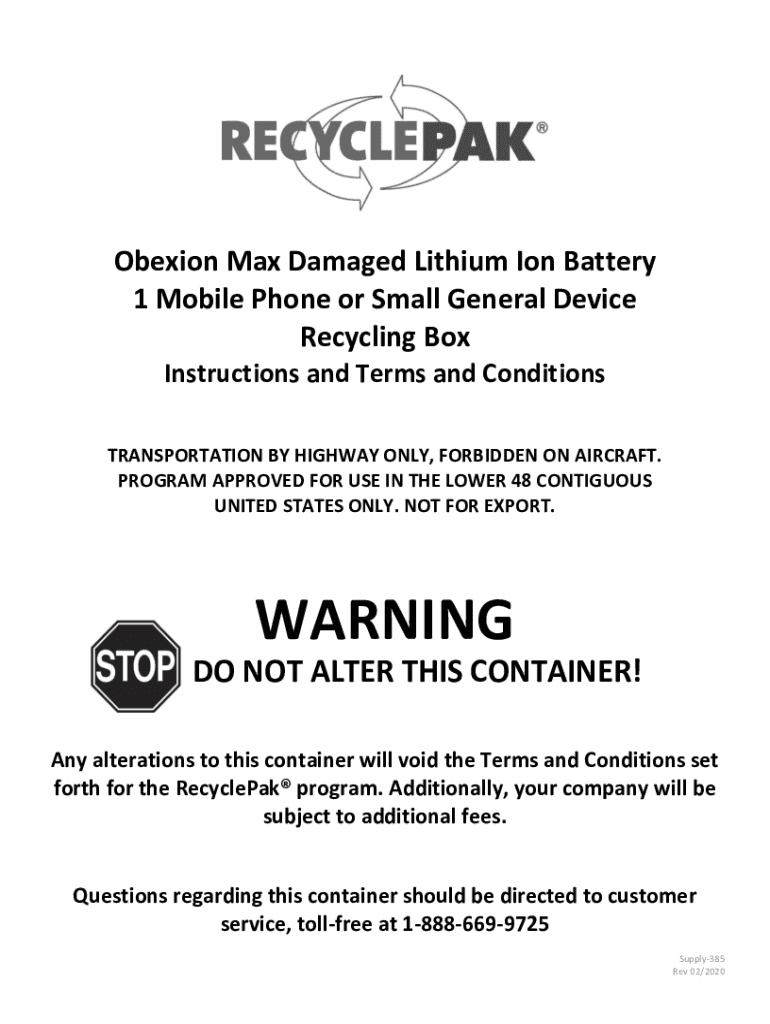 RECYCLEPAK®

Obexion Max Damaged Lithium Ion Battery
1 Mobile Phone or Small General Device
Recycling Box
Instructions and Terms and Conditions

TRANSPORTATION BY HIGHWAY ONLY, FORBIDDEN ON AIRCRAFT. PROGRAM APPROVED FOR USE IN THE LOWER 48 CONTIGUOUS UNITED STATES ONLY. NOT FOR EXPORT.

WARNING

STOP

DO NOT ALTER THIS CONTAINER!

Any alterations to this container will void the Terms and Conditions set forth for the RecyclePak® program. Additionally, your company will be subject to additional fees.

Questions regarding this container should be directed to customer service, toll-free at 1-888-669-9725

Supply-385
Rev 02/2020